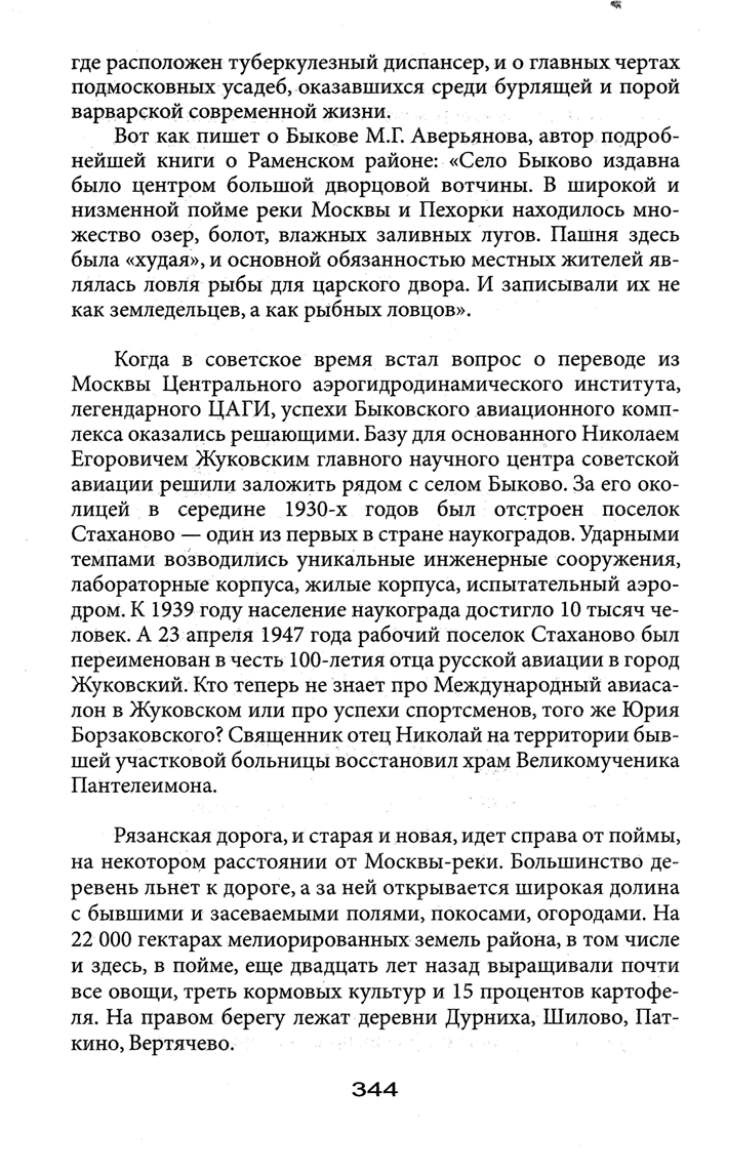 где расположен туберкулезный диспансер, и о главных чертах подмосковных усадеб, оказавшихся среди бурлящей и порой варварской современной жизни.

Вот как пишет о Быкове М.Г. Аверьянова, автор подробнейшей книги о Раменском районе: «Село Быково издавна было центром большой дворцовой вотчины. В широкой и низменной пойме реки Москвы и Пехорки находилось множество озер, болот, влажных заливных лугов. Пашня здесь была «худая», и основной обязанностью местных жителей являлась ловля рыбы для царского двора. И записывали их не как земледельцев, а как рыбных ловцов».

Когда в советское время встал вопрос о переводе из Москвы Центрального аэрогидродинамического института, легендарного ЦАГИ, успехи Быковского авиационного комплекса оказались решающими. Базу для основанного Николаем Егоровичем Жуковским главного научного центра советской авиации решили заложить рядом с селом Быково. За его околицей в середине 1930-х годов был отстроен поселок Стаханово — один из первых в стране наукоградов. Ударными темпами возводились уникальные инженерные сооружения, лабораторные корпуса, жилые корпуса, испытательный аэродром. К 1939 году население наукограда достигло 10 тысяч человек. А 23 апреля 1947 года рабочий поселок Стаханово был переименован в честь 100-летия отца русской авиации в город Жуковский. Кто теперь не знает про Международный авиасалон в Жуковском или про успехи спортсменов, того же Юрия Борзаковского? Священник отец Николай на территории бывшей участковой больницы восстановил храм Великомученика Пантелеимона.

Рязанская дорога, и старая и новая, идет справа от поймы, на некотором расстоянии от Москвы-реки. Большинство деревень льнет к дороге, а за ней открывается широкая долина с бывшими и засеваемыми полями, покосами, огородами. На 22 000 гектарах мелиорированных земель района, в том числе и здесь, в пойме, еще двадцать лет назад выращивали почти все овощи, треть кормовых культур и 15 процентов картофеля. На правом берегу лежат деревни Дурниха, Шилово, Паткино, Вертячево.

344